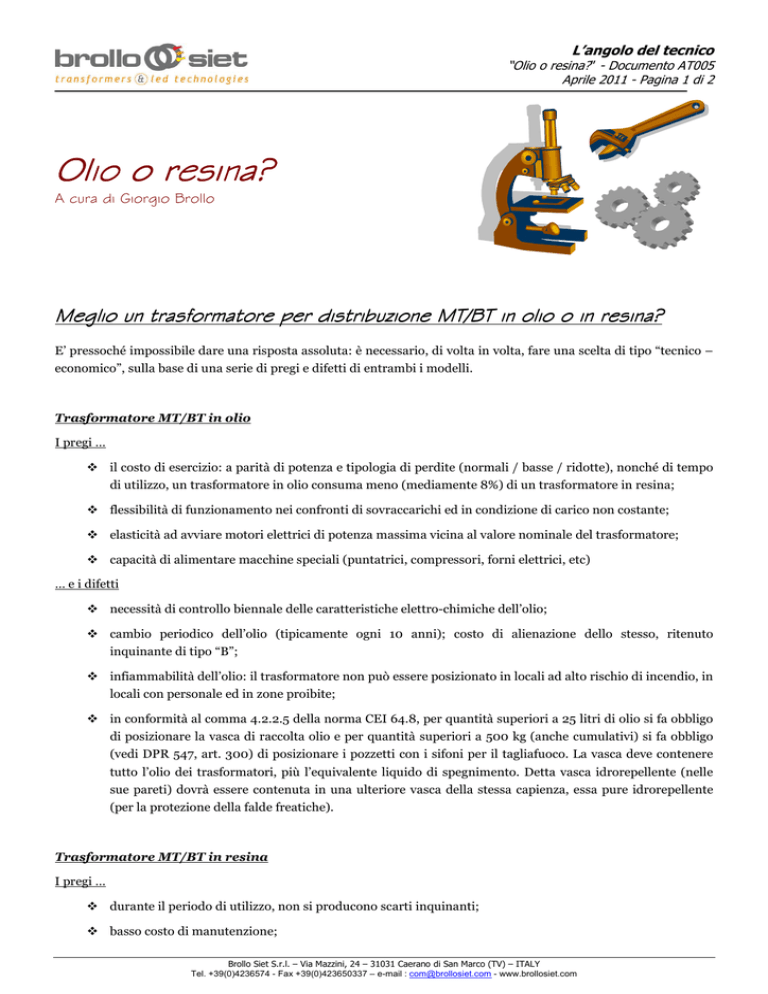 brollo siet
transformers & led technologies

L'angolo del tecnico
"Olio o resina?" - Documento AT005
Aprile 2011 - Pagina 1 di 2

Olio o resina?
A cura di Giorgio Brollo

Meglio un trasformatore per distribuzione MT/BT in olio o in resina?

E' pressoché impossibile dare una risposta assoluta: è necessario, di volta in volta, fare una scelta di tipo "tecnico – economico", sulla base di una serie di pregi e difetti di entrambi i modelli.

Trasformatore MT/BT in olio

I pregi ...

❖ il costo di esercizio: a parità di potenza e tipologia di perdite (normali / basse / ridotte), nonché di tempo di utilizzo, un trasformatore in olio consuma meno (mediamente 8%) di un trasformatore in resina;

❖ flessibilità di funzionamento nei confronti di sovraccarichi ed in condizione di carico non costante;

❖ elasticità ad avviare motori elettrici di potenza massima vicina al valore nominale del trasformatore;

❖ capacità di alimentare macchine speciali (puntatrici, compressori, forni elettrici, etc)

... e i difetti

❖ necessità di controllo biennale delle caratteristiche elettro-chimiche dell'olio;

❖ cambio periodico dell'olio (tipicamente ogni 10 anni); costo di alienazione dello stesso, ritenuto inquinante di tipo "B";

❖ infiammabilità dell'olio: il trasformatore non può essere posizionato in locali ad alto rischio di incendio, in locali con personale ed in zone proibite;

❖ in conformità al comma 4.2.2.5 della norma CEI 64.8, per quantità superiori a 25 litri di olio si fa obbligo di posizionare la vasca di raccolta olio e per quantità superiori a 500 kg (anche cumulativi) si fa obbligo (vedi DPR 547, art. 300) di posizionare i pozzetti con i sifoni per il tagliafuoco. La vasca deve contenere tutto l'olio dei trasformatori, più l'equivalente liquido di spegnimento. Detta vasca idrorepellente (nelle sue pareti) dovrà essere contenuta in una ulteriore vasca della stessa capienza, essa pure idrorepellente (per la protezione della falde freatiche).

Trasformatore MT/BT in resina

I pregi ...

❖ durante il periodo di utilizzo, non si producono scarti inquinanti;

❖ basso costo di manutenzione;

Brollo Siet S.r.l. – Via Mazzini, 24 – 31031 Caerano di San Marco (TV) – ITALY
Tel. +39(0)4236574 - Fax +39(0)423650337 – e-mail : com@brollosiet.com - www.brollosiet.com